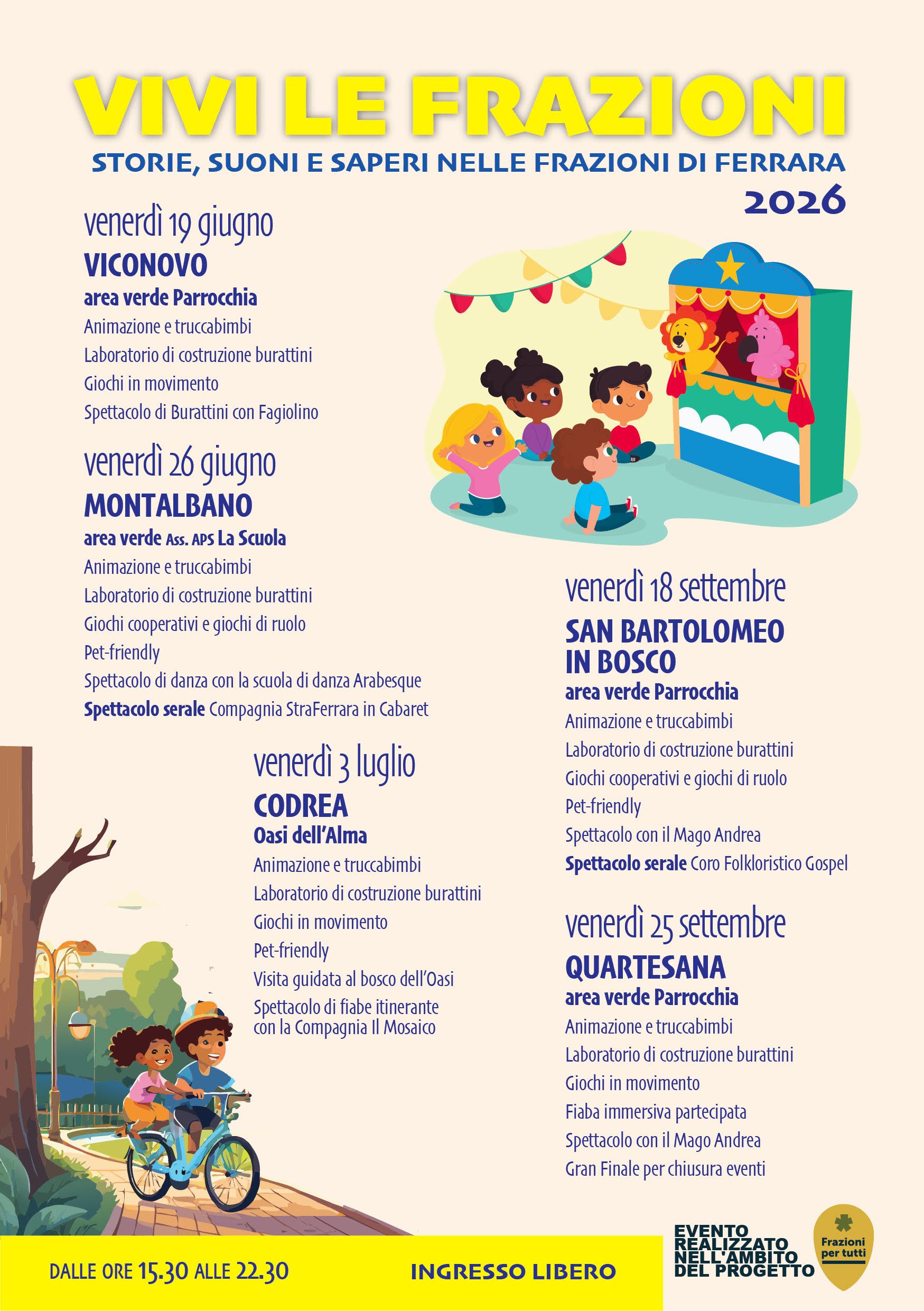 VIVI LE FRAZIONI

STORIE, SUONI E SAPERI NELLE FRAZIONI DI FERRARA

2026

venerdì 19 giugno

VICONOVO

area verde Parrocchia

Animazione e truccabimbi

Laboratorio di costruzione burattini

Giochi in movimento

Spettacolo di Burattini con Fagiolino

venerdì 26 giugno

MONTALBANO

area verde Ass. APS La Scuola

Animazione e truccabimbi

Laboratorio di costruzione burattini

Giochi cooperativi e giochi di ruolo

Pet-friendly

Spettacolo di danza con la scuola di danza Arabesque

Spettacolo serale Compagnia StraFerrara in Cabaret

venerdì 3 luglio

CODREA

Oasi dell'Alma

Animazione e truccabimbi

Laboratorio di costruzione burattini

Giochi in movimento

Pet-friendly

Visita guidata al bosco dell'Oasi

Spettacolo di fiabe itinerante con la Compagnia Il Mosaico

venerdì 18 settembre

SAN BARTOLOMEO IN BOSCO

area verde Parrocchia

Animazione e truccabimbi

Laboratorio di costruzione burattini

Giochi cooperativi e giochi di ruolo

Pet-friendly

Spettacolo con il Mago Andrea

Spettacolo serale Coro Folkloristico Gospel

venerdì 25 settembre

QUARTESANA

area verde Parrocchia

Animazione e truccabimbi

Laboratorio di costruzione burattini

Giochi in movimento

Fiaba immersiva partecipata

Spettacolo con il Mago Andrea

Gran Finale per chiusura eventi

DALLE ORE 15.30 ALLE 22.30

INGRESSO LIBERO

EVENTO REALIZZATO NELL'AMBITO DEL PROGETTO

Frazioni per tutti